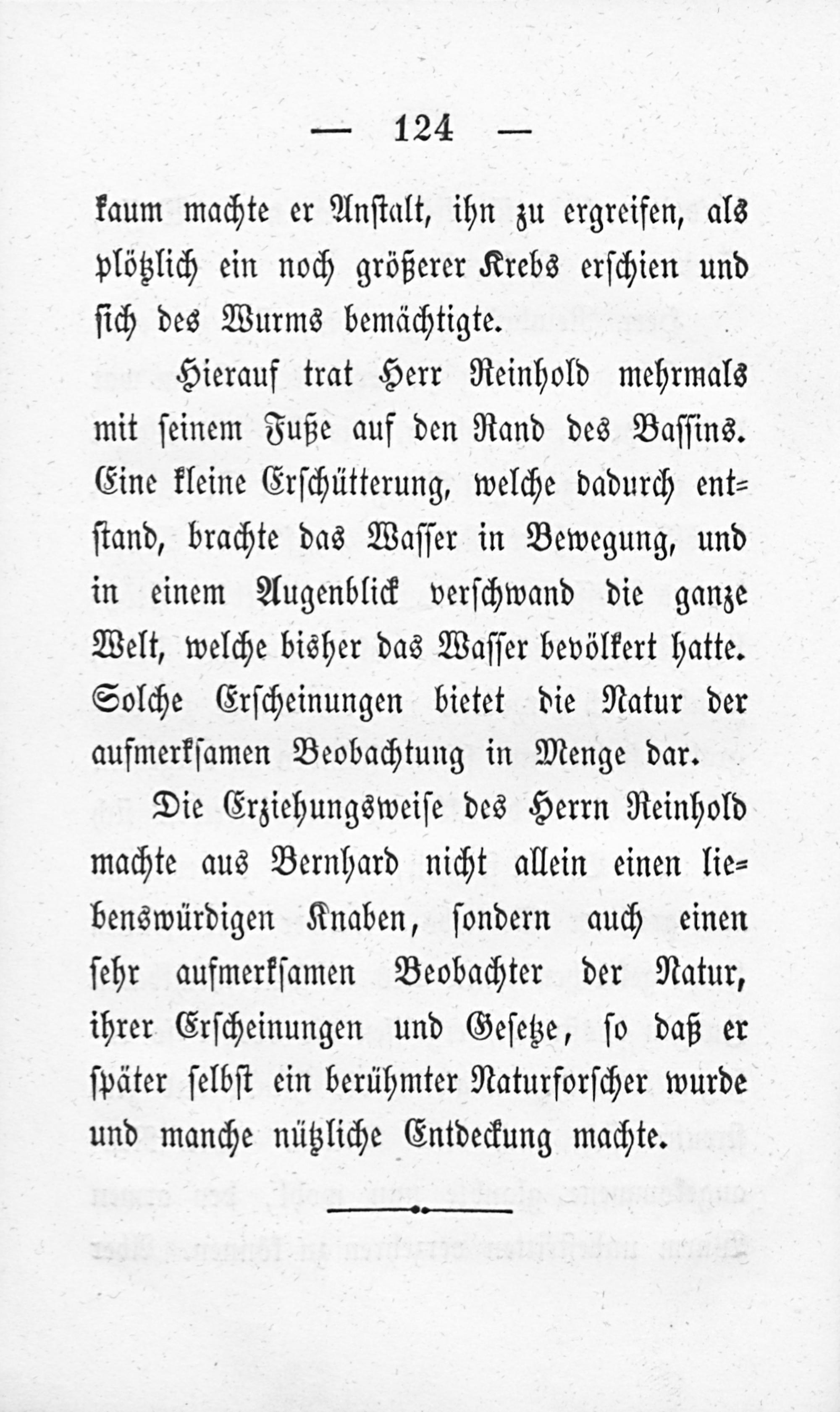 — 124 —

kaum machte er Anstalt, ihn zu ergreifen, als plötzlich ein noch größerer Krebs erschien und sich des Wurms bemächtigte.

Hierauf trat Herr Reinhold mehrmals mit seinem Fuße auf den Rand des Bassins. Eine kleine Erschütterung, welche dadurch entstand, brachte das Wasser in Bewegung, und in einem Augenblick verschwand die ganze Welt, welche bisher das Wasser bevölkert hatte. Solche Erscheinungen bietet die Natur der aufmerksamen Beobachtung in Menge dar.

Die Erziehungsweise des Herrn Reinhold machte aus Bernhard nicht allein einen liebenswürdigen Knaben, sondern auch einen sehr aufmerksamen Beobachter der Natur, ihrer Erscheinungen und Gesetze, so daß er später selbst ein berühmter Naturforscher wurde und manche nützliche Entdeckung machte.